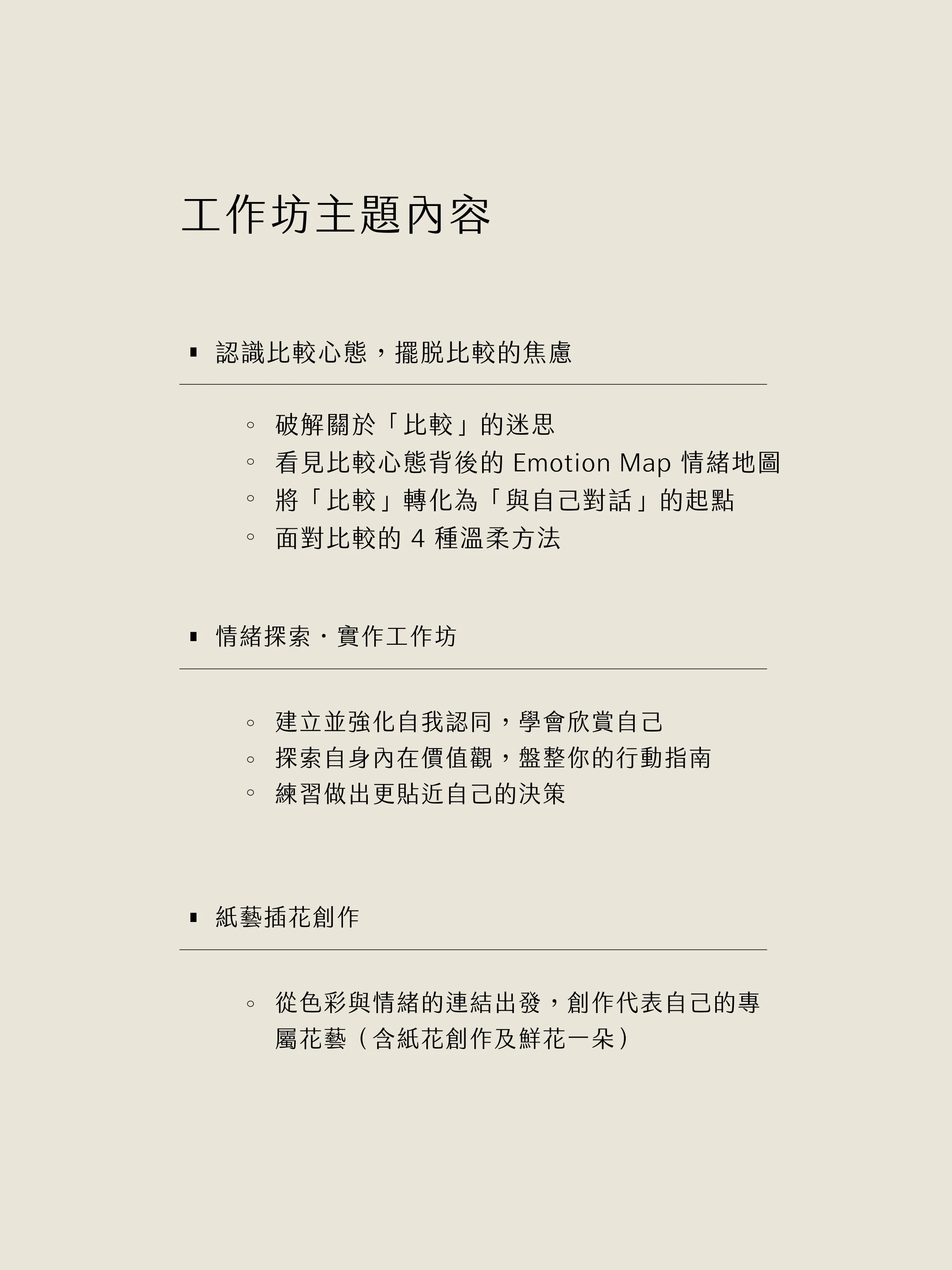 工作坊主題內容

▪ 認識比較心態，擺脫比較的焦慮

◦ 破解關於「比較」的迷思
◦ 看見比較心態背後的 Emotion Map 情緒地圖
◦ 將「比較」轉化為「與自己對話」的起點
◦ 面對比較的 4 種溫柔方法

▪ 情緒探索・實作工作坊

◦ 建立並強化自我認同，學會欣賞自己
◦ 探索自身內在價值觀，盤整你的行動指南
◦ 練習做出更貼近自己的決策

▪ 紙藝插花創作

◦ 從色彩與情緒的連結出發，創作代表自己的專屬花藝（含紙花創作及鮮花一朵）